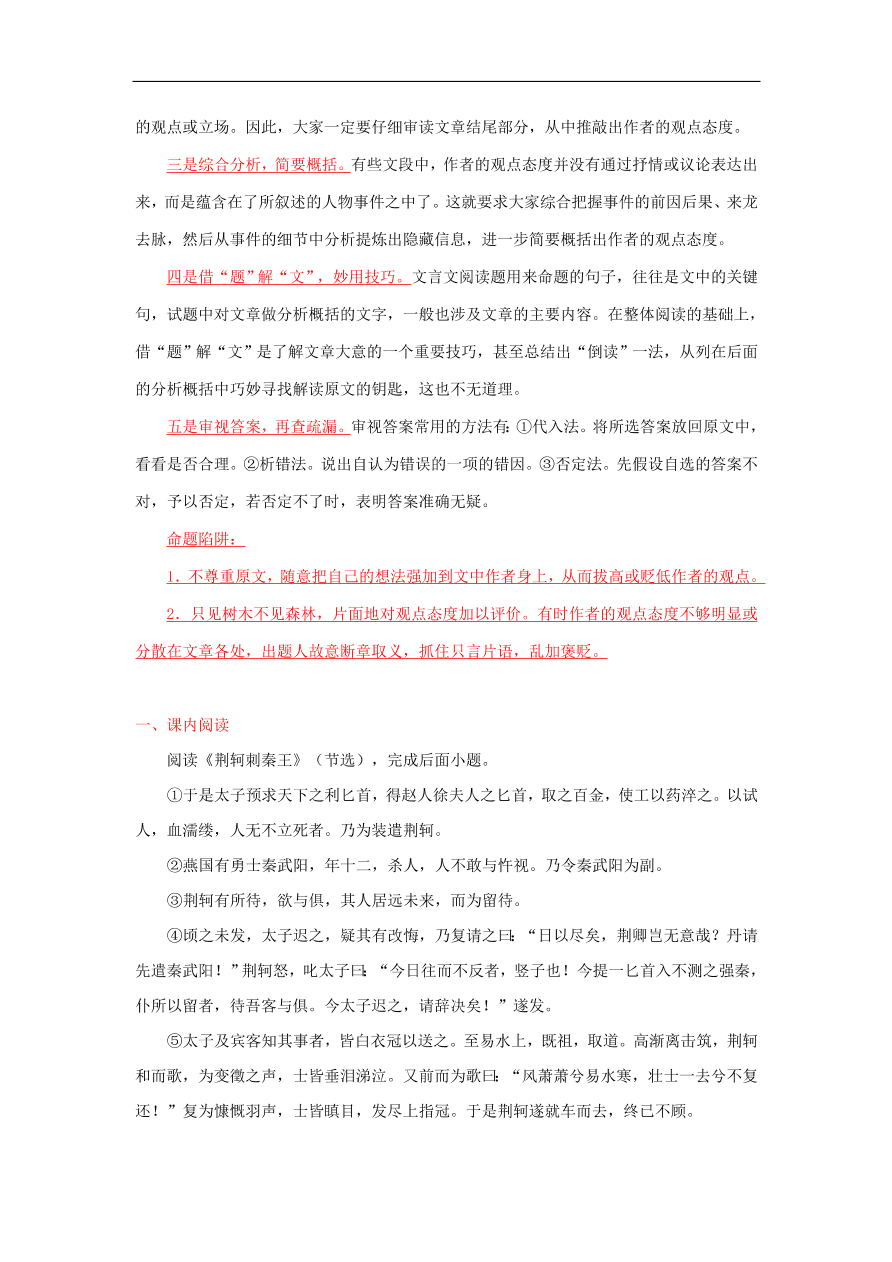 的观点或立场。因此，大家一定要仔细审读文章结尾部分，从中推敲出作者的观点态度。

三是综合分析，简要概括。有些文段中，作者的观点态度并没有通过抒情或议论表达出来，而是蕴含在了所叙述的人物事件之中了。这就要求大家综合把握事件的前因后果、来龙去脉，然后从事件的细节中分析提炼出隐藏信息，进一步简要概括出作者的观点态度。

四是借“题”解“文”，妙用技巧。文言文阅读题用来命题的句子，往往是文中的关键句，试题中对文章做分析概括的文字，一般也涉及文章的主要内容。在整体阅读的基础上，借“题”解“文”是了解文章大意的一个重要技巧，甚至总结出“倒读”一法，从列在后面的分析概括中巧妙寻找解读原文的钥匙，这也不无道理。

五是审视答案，再查疏漏。审视答案常用的方法有：①代入法。将所选答案放回原文中，看看是否合理。②析错法。说出自认为错误的一项的错因。③否定法。先假设自选的答案不对，予以否定，若否定不了时，表明答案准确无疑。

命题陷阱：

1．不尊重原文，随意把自己的想法强加到文中作者身上，从而拔高或贬低作者的观点。

2．只见树木不见森林，片面地对观点态度加以评价。有时作者的观点态度不够明显或分散在文章各处，出题人故意断章取义，抓住只言片语，乱加褒贬。

一、课内阅读

阅读《荆轲刺秦王》（节选），完成后面小题。

①于是太子预求天下之利匕首，得赵人徐夫人之匕首，取之百金，使工以药淬之。以试人，血濡缕，人无不立死者。乃为装遣荆轲。

②燕国有勇士秦武阳，年十二，杀人，人不敢与忤视。乃令秦武阳为副。

③荆轲有所待，欲与俱，其人居远未来，而为留待。

④顷之未发，太子迟之，疑其有改悔，乃复请之曰：“日以尽矣，荆卿岂无意哉？丹请先遣秦武阳！”荆轲怒，叱太子曰：“今日往而不反者，竖子也！今提一匕首入不测之强秦，仆所以留者，待吾客与俱。今太子迟之，请辞决矣！”遂发。

⑤太子及宾客知其事者，皆白衣冠以送之。至易水上，既祖，取道。高渐离击筑，荆轲和而歌，为变徵之声，士皆垂泪涕泣。又前而为歌曰：“风萧萧兮易水寒，壮士一去兮不复还！”复为慷慨羽声，士皆瞋目，发尽上指冠。于是荆轲遂就车而去，终已不顾。